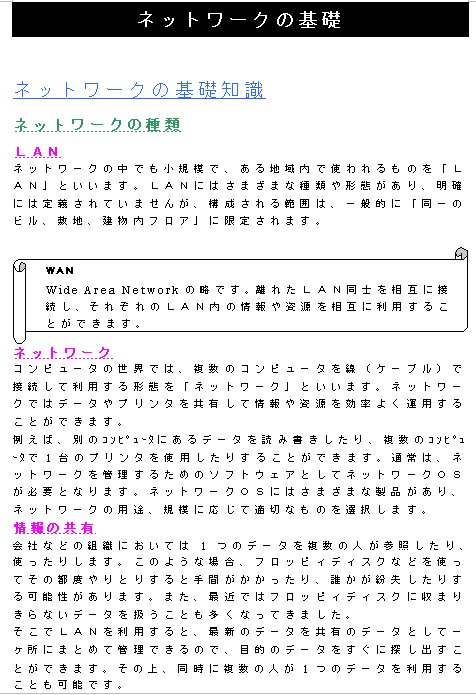 ネットワークの基礎

ネットワークの基礎知識

ネットワークの種類

ＬＡＮ

ネットワークの中でも小規模で、ある地域内で使われるものを「ＬＡＮ」といいます。ＬＡＮにはさまざまな種類や形態があり、明確には定義されていませんが、構成される範囲は、一般的に「同一のビル、敷地、建物内フロア」に限定されます。

WAN

Wide Area Network の略です。離れたＬＡＮ同士を相互に接続し、それぞれのＬＡＮ内の情報や資源を相互に利用することができます。

ネットワーク

コンピュータの世界では、複数のコンピュータを線（ケーブル）で接続して利用する形態を「ネットワーク」といいます。ネットワークではデータやプリンタを共有して情報や資源を効率よく運用することができます。

例えば、別のｺﾝﾋﾟｭｰﾀにあるデータを読み書きしたり、複数のｺﾝﾋﾟｭｰﾀで１台のプリンタを使用したりすることができます。通常は、ネットワークを管理するためのソフトウェアとしてネットワークＯＳが必要となります。ネットワークＯＳにはさまざまな製品があり、ネットワークの用途、規模に応じて適切なものを選択します。

情報の共有

会社などの組織においては１つのデータを複数の人が参照したり、使ったりします。このような場合、フロッピィディスクなどを使ってその都度やりとりすると手間がかかったり、誰かが紛失したりする可能性があります。また、最近ではフロッピィディスクに収まりきらないデータを扱うことも多くなってきました。

そこでＬＡＮを利用すると、最新のデータを共有のデータとして一ヶ所にまとめて管理できるので、目的のデータをすぐに探し出すことができます。その上、同時に複数の人が１つのデータを利用することも可能です。